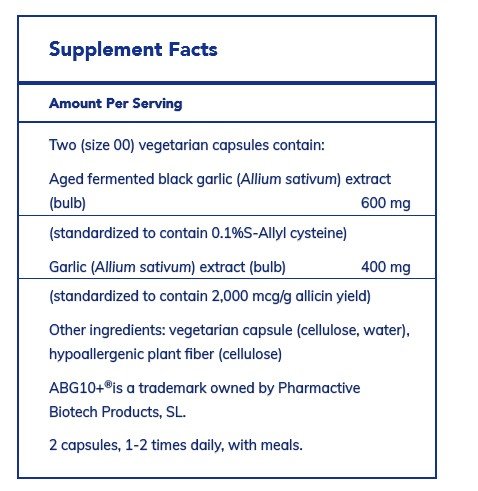 Supplement Facts

Amount Per Serving

Two (size 00) vegetarian capsules contain:

Aged fermented black garlic (Allium sativum) extract (bulb) 600 mg

(standardized to contain 0.1%S-Allyl cysteine)

Garlic (Allium sativum) extract (bulb) 400 mg

(standardized to contain 2,000 mcg/g allicin yield)

Other ingredients: vegetarian capsule (cellulose, water), hypoallergenic plant fiber (cellulose)

ABG10+®is a trademark owned by Pharmactive Biotech Products, SL.

2 capsules, 1-2 times daily, with meals.